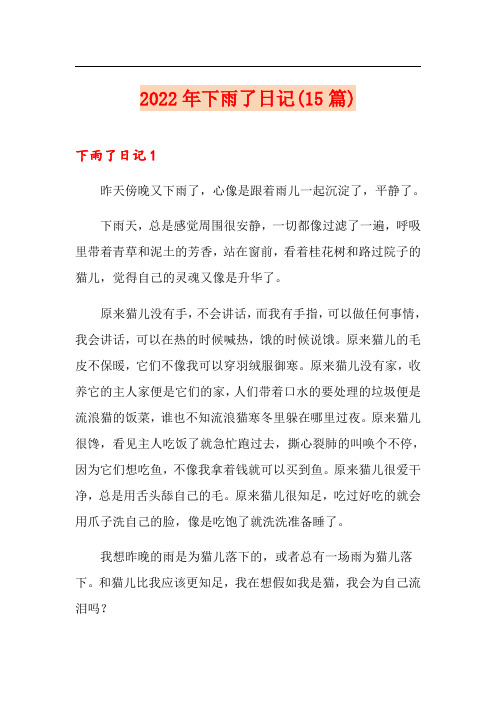 2022年下雨了日记(15篇)

下雨了日记1

昨天傍晚又下雨了，心像是跟着雨儿一起沉淀了，平静了。

下雨天，总是感觉周围很安静，一切都像过滤了一遍，呼吸里带着青草和泥土的芳香，站在窗前，看着桂花树和路过院子的猫儿，觉得自己的灵魂又像是升华了。

原来猫儿没有手，不会讲话，而我有手指，可以做任何事情，我会讲话，可以在热的时候喊热，饿的时候说饿。原来猫儿的毛皮不保暖，它们不像我可以穿羽绒服御寒。原来猫儿没有家，收养它的主人家便是它们的家，人们带着口水的要处理的垃圾便是流浪猫的饭菜，谁也不知流浪猫寒冬里躲在哪里过夜。原来猫儿很馋，看见主人吃饭了就急忙跑过去，撕心裂肺的叫唤个不停，因为它们想吃鱼，不像我拿着钱就可以买到鱼。原来猫儿很爱干净，总是用舌头舔自己的毛。原来猫儿很知足，吃过好吃的就会用爪子洗自己的脸，像是吃饱了就洗洗准备睡了。

我想昨晚的雨是为猫儿落下的，或者总有一场雨为猫儿落下。和猫儿比我应该更知足，我在想假如我是猫，我会为自己流泪吗？